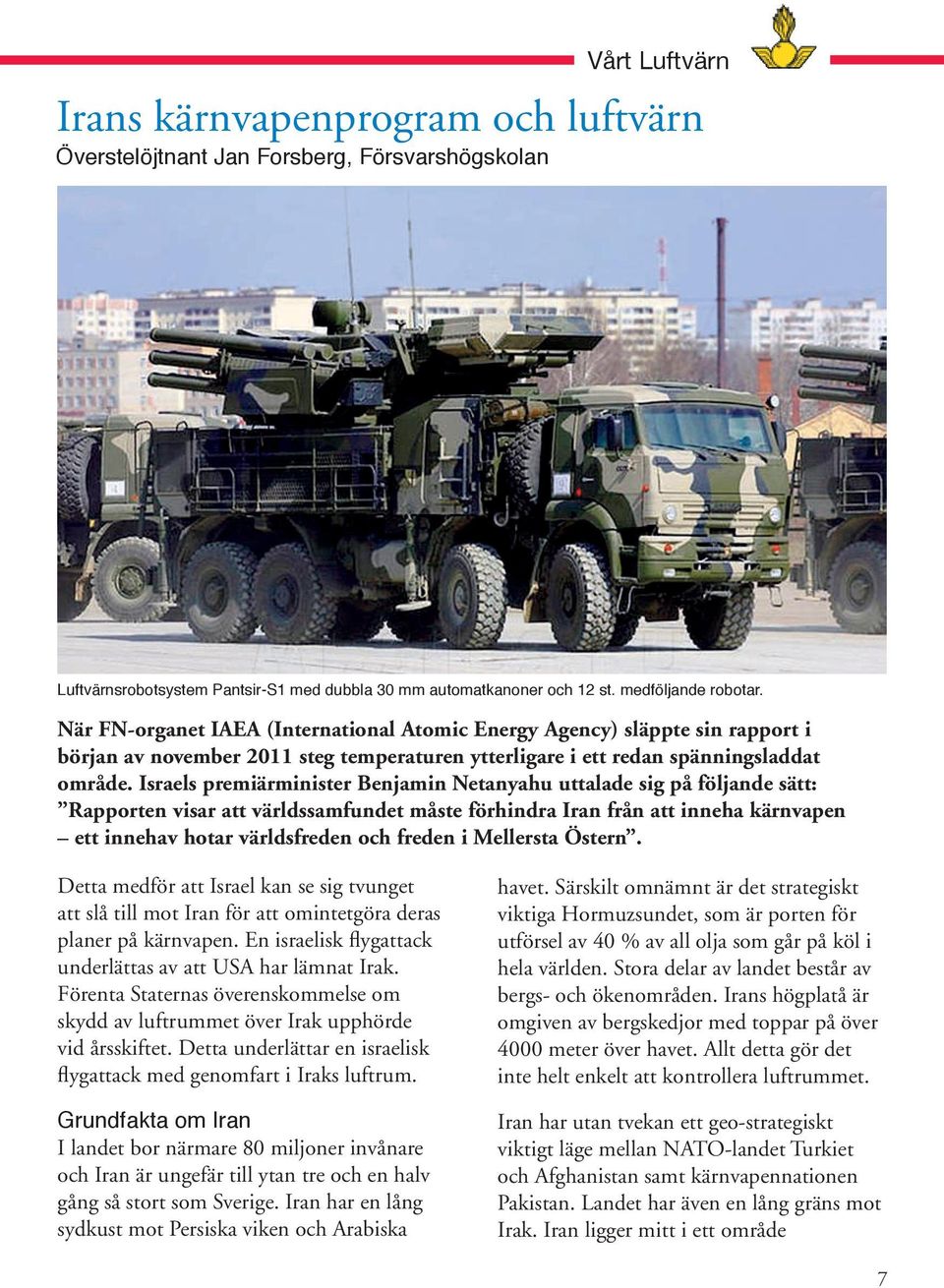 Vårt Luftvärn

Irans kärnvapenprogram och luftvärn
Överstelöjtnant Jan Forsberg, Försvarshögskolan

Luftvärnsrobotsystem Pantsir-S1 med dubbla 30 mm automatkanoner och 12 st. medföljande robotar.

När FN-organet IAEA (International Atomic Energy Agency) släppte sin rapport i början av november 2011 steg temperaturen ytterligare i ett redan spänningsladdat område. Israels premiärminister Benjamin Netanyahu uttalade sig på följande sätt: ”Rapporten visar att världssamfundet måste förhindra Iran från att inneha kärnvapen – ett innehav hotar världsfreden och freden i Mellersta Östern”.

Detta medför att Israel kan se sig tvunget att slå till mot Iran för att omintetgöra deras planer på kärnvapen. En israelisk flygattack underlättas av att USA har lämnat Irak. Förenta Staternas överenskommelse om skydd av luftrummet över Irak upphörde vid årsskiftet. Detta underlättar en israelisk flygattack med genomfart i Iraks luftrum.

Grundfakta om Iran
I landet bor närmare 80 miljoner invånare och Iran är ungefär till ytan tre och en halv gång så stort som Sverige. Iran har en lång sydkust mot Persiska viken och Arabiska havet. Särskilt omnämnt är det strategiskt viktiga Hormuzsundet, som är porten för utförsel av 40 % av all olja som går på köl i hela världen. Stora delar av landet består av bergs- och ökenområden. Irans högplatå är omgiven av bergskedjor med toppar på över 4000 meter över havet. Allt detta gör det inte helt enkelt att kontrollera luftrummet.

Iran har utan tvekan ett geo-strategiskt viktigt läge mellan NATO-landet Turkiet och Afghanistan samt kärnvapennationen Pakistan. Landet har även en lång gräns mot Irak. Iran ligger mitt i ett område

7